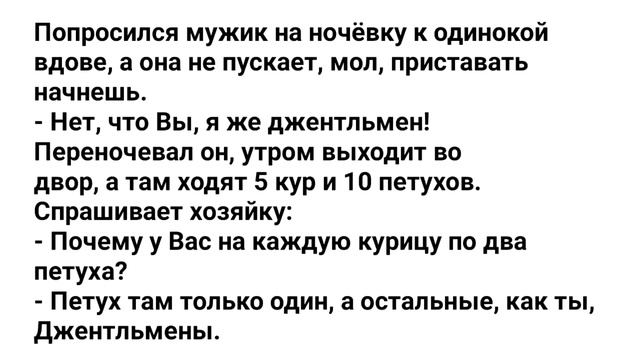 Попросился мужик на ночёвку к одинокой вдове, а она не пускает, мол, приставать начнешь.
- Нет, что Вы, я же джентльмен!
Переночевал он, утром выходит во двор, а там ходят 5 кур и 10 петухов.
Спрашивает хозяйку:
- Почему у Вас на каждую курицу по два петуха?
- Петух там только один, а остальные, как ты, Джентльмены.